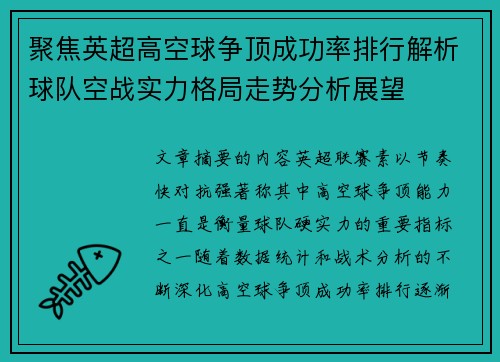 聚焦英超高空球争顶成功率排行解析球队空战实力格局走势分析展望

文章摘要的内容英超联赛素以节奏快对抗强著称其中高空球争顶能力一直是衡量球队硬实力的重要指标之一随着数据统计和战术分析的不断深化高空球争顶成功率排行逐渐